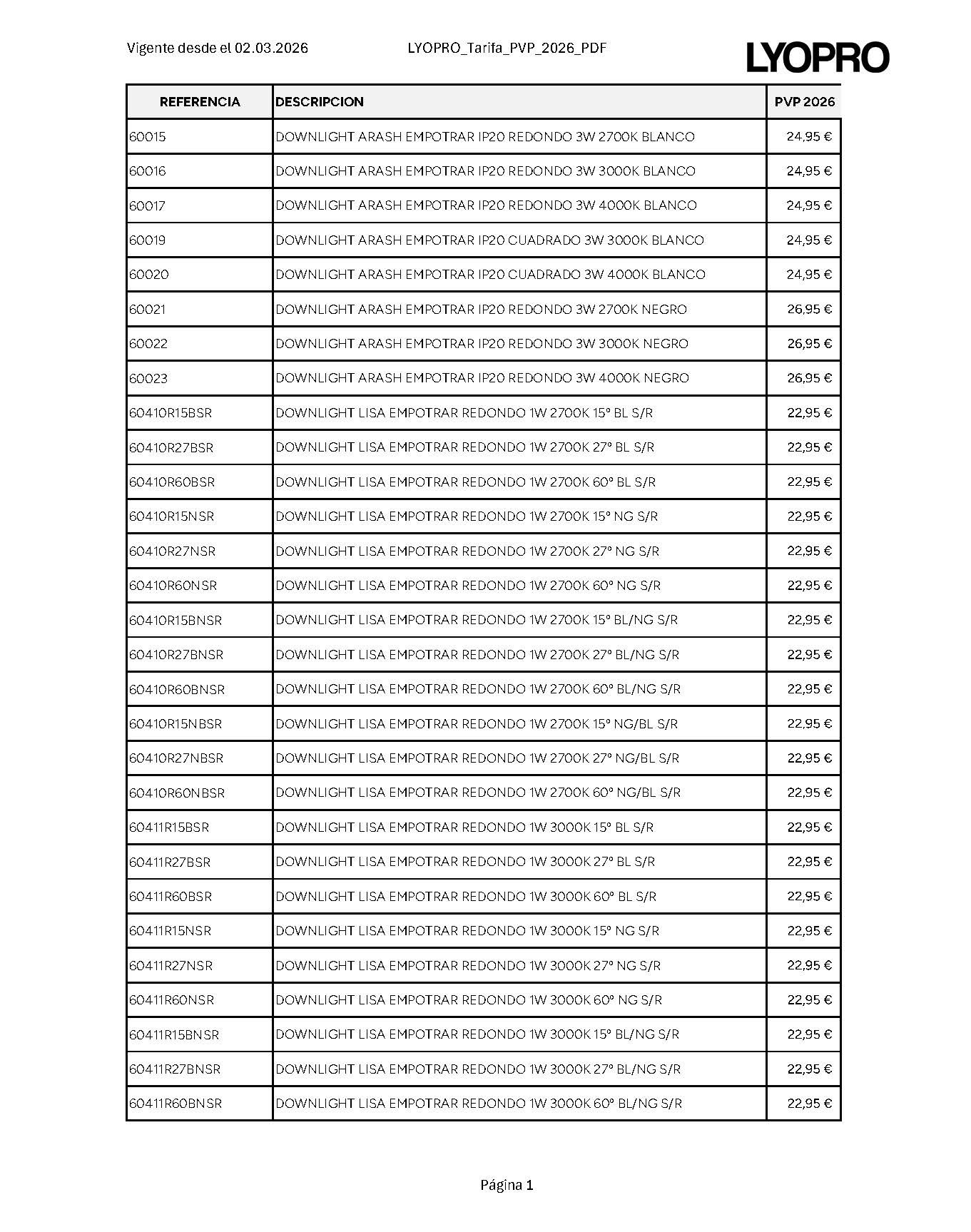 Vigente desde el 02.03.2026 LYOPRO_Tarifa_PVP_2026_PDF LYOPRO

| REFERENCIA | DESCRIPCION | PVP 2026 |
|---|---|---|
| 60015 | DOWNLIGHT ARASH EMPOTRAR IP20 REDONDO 3W 2700K BLANCO | 24,95 € |
| 60016 | DOWNLIGHT ARASH EMPOTRAR IP20 REDONDO 3W 3000K BLANCO | 24,95 € |
| 60017 | DOWNLIGHT ARASH EMPOTRAR IP20 REDONDO 3W 4000K BLANCO | 24,95 € |
| 60019 | DOWNLIGHT ARASH EMPOTRAR IP20 CUADRADO 3W 3000K BLANCO | 24,95 € |
| 60020 | DOWNLIGHT ARASH EMPOTRAR IP20 CUADRADO 3W 4000K BLANCO | 24,95 € |
| 60021 | DOWNLIGHT ARASH EMPOTRAR IP20 REDONDO 3W 2700K NEGRO | 26,95 € |
| 60022 | DOWNLIGHT ARASH EMPOTRAR IP20 REDONDO 3W 3000K NEGRO | 26,95 € |
| 60023 | DOWNLIGHT ARASH EMPOTRAR IP20 REDONDO 3W 4000K NEGRO | 26,95 € |
| 60410R15BSR | DOWNLIGHT LISA EMPOTRAR REDONDO 1W 2700K 15° BL S/R | 22,95 € |
| 60410R27BSR | DOWNLIGHT LISA EMPOTRAR REDONDO 1W 2700K 27° BL S/R | 22,95 € |
| 60410R60BSR | DOWNLIGHT LISA EMPOTRAR REDONDO 1W 2700K 60° BL S/R | 22,95 € |
| 60410R15NSR | DOWNLIGHT LISA EMPOTRAR REDONDO 1W 2700K 15° NG S/R | 22,95 € |
| 60410R27NSR | DOWNLIGHT LISA EMPOTRAR REDONDO 1W 2700K 27° NG S/R | 22,95 € |
| 60410R60NSR | DOWNLIGHT LISA EMPOTRAR REDONDO 1W 2700K 60° NG S/R | 22,95 € |
| 60410R15BNSR | DOWNLIGHT LISA EMPOTRAR REDONDO 1W 2700K 15° BL/NG S/R | 22,95 € |
| 60410R27BNSR | DOWNLIGHT LISA EMPOTRAR REDONDO 1W 2700K 27° BL/NG S/R | 22,95 € |
| 60410R60BNSR | DOWNLIGHT LISA EMPOTRAR REDONDO 1W 2700K 60° BL/NG S/R | 22,95 € |
| 60410R15NBSR | DOWNLIGHT LISA EMPOTRAR REDONDO 1W 2700K 15° NG/BL S/R | 22,95 € |
| 60410R27NBSR | DOWNLIGHT LISA EMPOTRAR REDONDO 1W 2700K 27° NG/BL S/R | 22,95 € |
| 60410R60NBSR | DOWNLIGHT LISA EMPOTRAR REDONDO 1W 2700K 60° NG/BL S/R | 22,95 € |
| 60411R15BSR | DOWNLIGHT LISA EMPOTRAR REDONDO 1W 3000K 15° BL S/R | 22,95 € |
| 60411R27BSR | DOWNLIGHT LISA EMPOTRAR REDONDO 1W 3000K 27° BL S/R | 22,95 € |
| 60411R60BSR | DOWNLIGHT LISA EMPOTRAR REDONDO 1W 3000K 60° BL S/R | 22,95 € |
| 60411R15NSR | DOWNLIGHT LISA EMPOTRAR REDONDO 1W 3000K 15° NG S/R | 22,95 € |
| 60411R27NSR | DOWNLIGHT LISA EMPOTRAR REDONDO 1W 3000K 27° NG S/R | 22,95 € |
| 60411R60NSR | DOWNLIGHT LISA EMPOTRAR REDONDO 1W 3000K 60° NG S/R | 22,95 € |
| 60411R15BNSR | DOWNLIGHT LISA EMPOTRAR REDONDO 1W 3000K 15° BL/NG S/R | 22,95 € |
| 60411R27BNSR | DOWNLIGHT LISA EMPOTRAR REDONDO 1W 3000K 27° BL/NG S/R | 22,95 € |
| 60411R60BNSR | DOWNLIGHT LISA EMPOTRAR REDONDO 1W 3000K 60° BL/NG S/R | 22,95 € |

Página 1